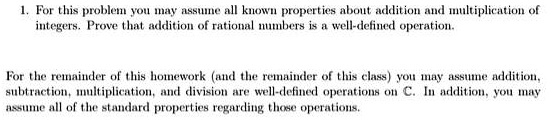 1. For this problem you may assume all known properties about addition and multiplication of integers. Prove that addition of rational numbers is a well-defined operation.

For the remainder of this homework (and the remainder of this class) you may assume addition, subtraction, multiplication, and division are well-defined operations on $\mathbb{C}$. In addition, you may assume all of the standard properties regarding those operations.